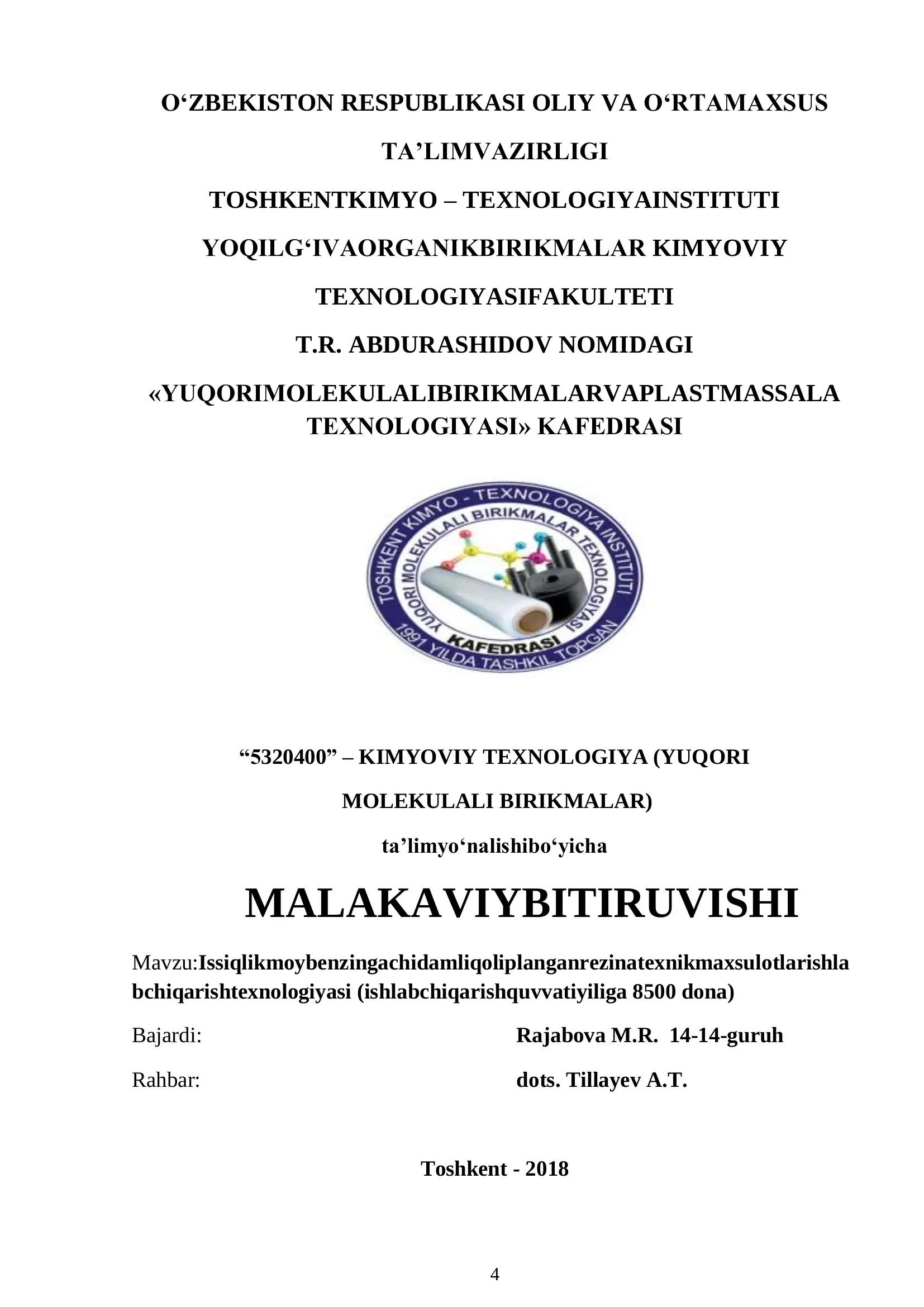 O‘ZBEKISTON RESPUBLIKASI OLIY VA O‘RTAMAXSUS

TA’LIMVAZIRLIGI

TOSHKENTKIMYO – TEXNOLOGIYAINSTITUTI

YOQILG‘IVAORGANIKBIRIKMALAR KIMYOVIY

TEXNOLOGIYASIFAKULTETI

T.R. ABDURASHIDOV NOMIDAGI

«YUQORIMOLEKULALIBIRIKMALARVAPLASTMASSALA TEXNOLOGIYASI» KAFEDRASI

TOSHKENT KIMYO - TEXNOLOGIYA INSTITUTI
YUQORI MOLEKULALI BIRIKMALAR TEXNOLOGIYASI
KAFEDRASI
1991 YILDA TASHKIL TOPGAN

“5320400” – KIMYOVIY TEXNOLOGIYA (YUQORI

MOLEKULALI BIRIKMALAR)

ta’limyo‘nalishibo‘yicha

MALAKAVIYBITIRUVISHI

Mavzu:Issiqlikmoybenzingachidamliqoliplanganrezinatexnikmaxsulotlarishlabchiqarishtexnologiyasi (ishlabchiqarishquvvatiyiliga 8500 dona)

Bajardi: Rajabova M.R. 14-14-guruh

Rahbar: dots. Tillayev A.T.

Toshkent - 2018

4